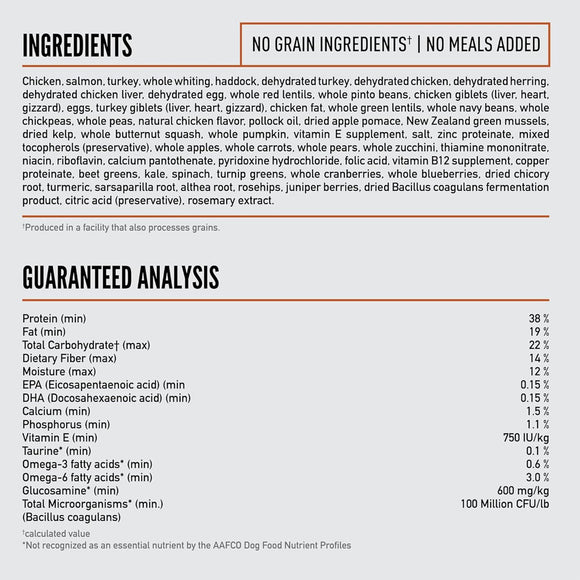 INGREDIENTS

NO GRAIN INGREDIENTS† | NO MEALS ADDED

Chicken, salmon, turkey, whole whiting, haddock, dehydrated turkey, dehydrated chicken, dehydrated herring, dehydrated chicken liver, dehydrated egg, whole red lentils, whole pinto beans, chicken giblets (liver, heart, gizzard), eggs, turkey giblets (liver, heart, gizzard), chicken fat, whole green lentils, whole navy beans, whole chickpeas, whole peas, natural chicken flavor, pollock oil, dried apple pomace, New Zealand green mussels, dried kelp, whole butternut squash, whole pumpkin, vitamin E supplement, salt, zinc proteinate, mixed tocopherols (preservative), whole apples, whole carrots, whole pears, whole zucchini, thiamine mononitrate, niacin, riboflavin, calcium pantothenate, pyridoxine hydrochloride, folic acid, vitamin B12 supplement, copper proteinate, beet greens, kale, spinach, turnip greens, whole cranberries, whole blueberries, dried chicory root, turmeric, sarsaparilla root, althea root, rosehips, juniper berries, dried Bacillus coagulans fermentation product, citric acid (preservative), rosemary extract.

†Produced in a facility that also processes grains.

GUARANTEED ANALYSIS

| | |
|---|---|
| Protein (min) | 38 % |
| Fat (min) | 19 % |
| Total Carbohydrate† (max) | 22 % |
| Dietary Fiber (max) | 14 % |
| Moisture (max) | 12 % |
| EPA (Eicosapentaenoic acid) (min | 0.15 % |
| DHA (Docosahexaenoic acid) (min) | 0.15 % |
| Calcium (min) | 1.5 % |
| Phosphorus (min) | 1.1 % |
| Vitamin E (min) | 750 IU/kg |
| Taurine* (min) | 0.1 % |
| Omega-3 fatty acids* (min) | 0.6 % |
| Omega-6 fatty acids* (min) | 3.0 % |
| Glucosamine* (min) | 600 mg/kg |
| Total Microorganisms* (min.) (Bacillus coagulans) | 100 Million CFU/lb |

†calculated value
*Not recognized as an essential nutrient by the AAFCO Dog Food Nutrient Profiles